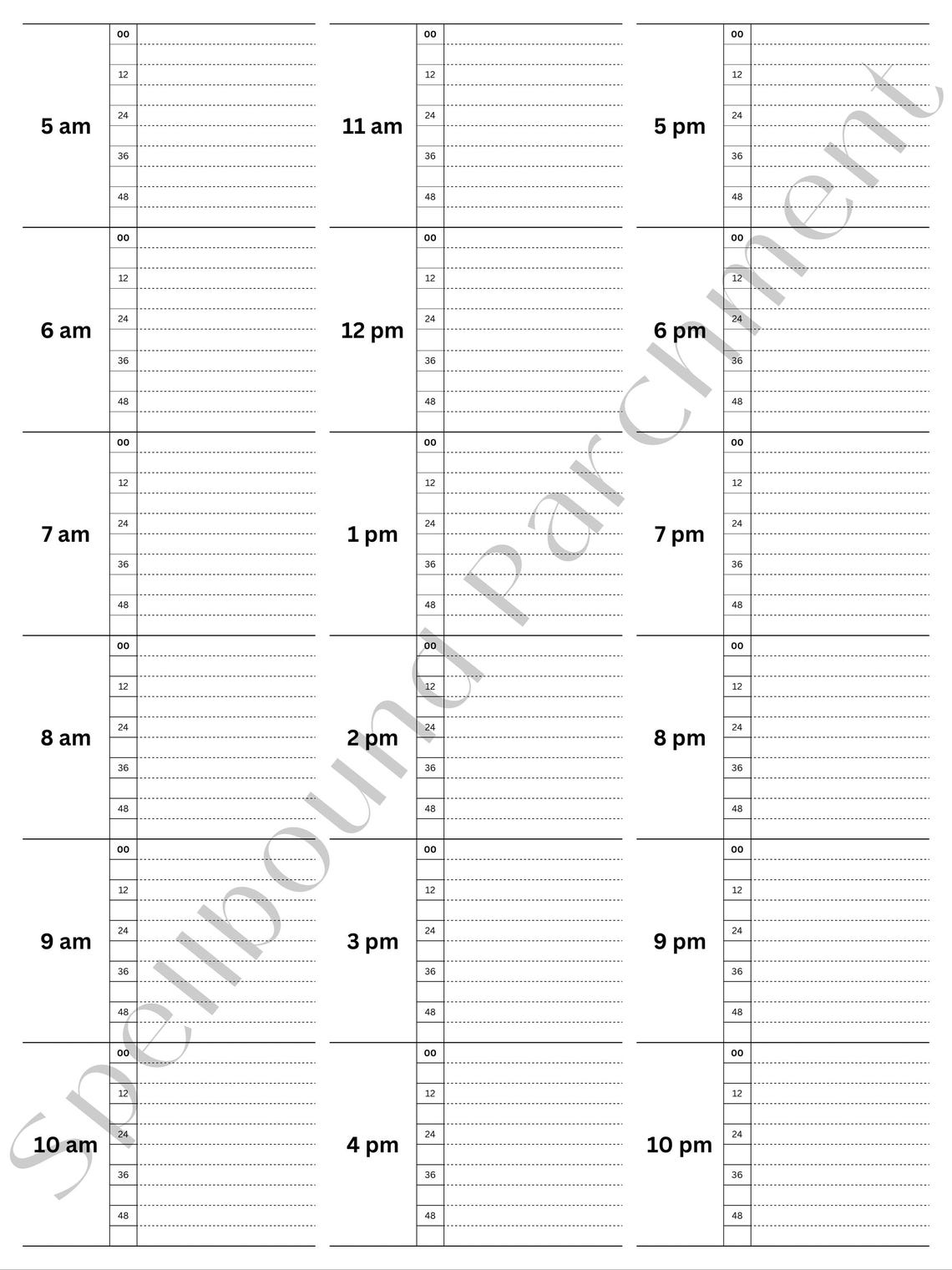 5 am
00
12
24
36
48

6 am
00
12
24
36
48

7 am
00
12
24
36
48

8 am
00
12
24
36
48

9 am
00
12
24
36
48

10 am
00
12
24
36
48

11 am
00
12
24
36
48

12 pm
00
12
24
36
48

1 pm
00
12
24
36
48

2 pm
00
12
24
36
48

3 pm
00
12
24
36
48

4 pm
00
12
24
36
48

5 pm
00
12
24
36
48

6 pm
00
12
24
36
48

7 pm
00
12
24
36
48

8 pm
00
12
24
36
48

9 pm
00
12
24
36
48

10 pm
00
12
24
36
48

Spellbound Parchment